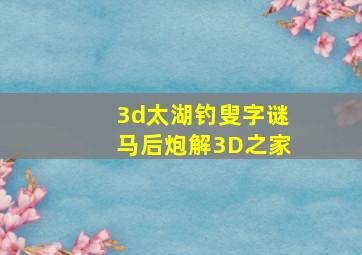 3d太湖钓叟字谜
马后炮解3D之家